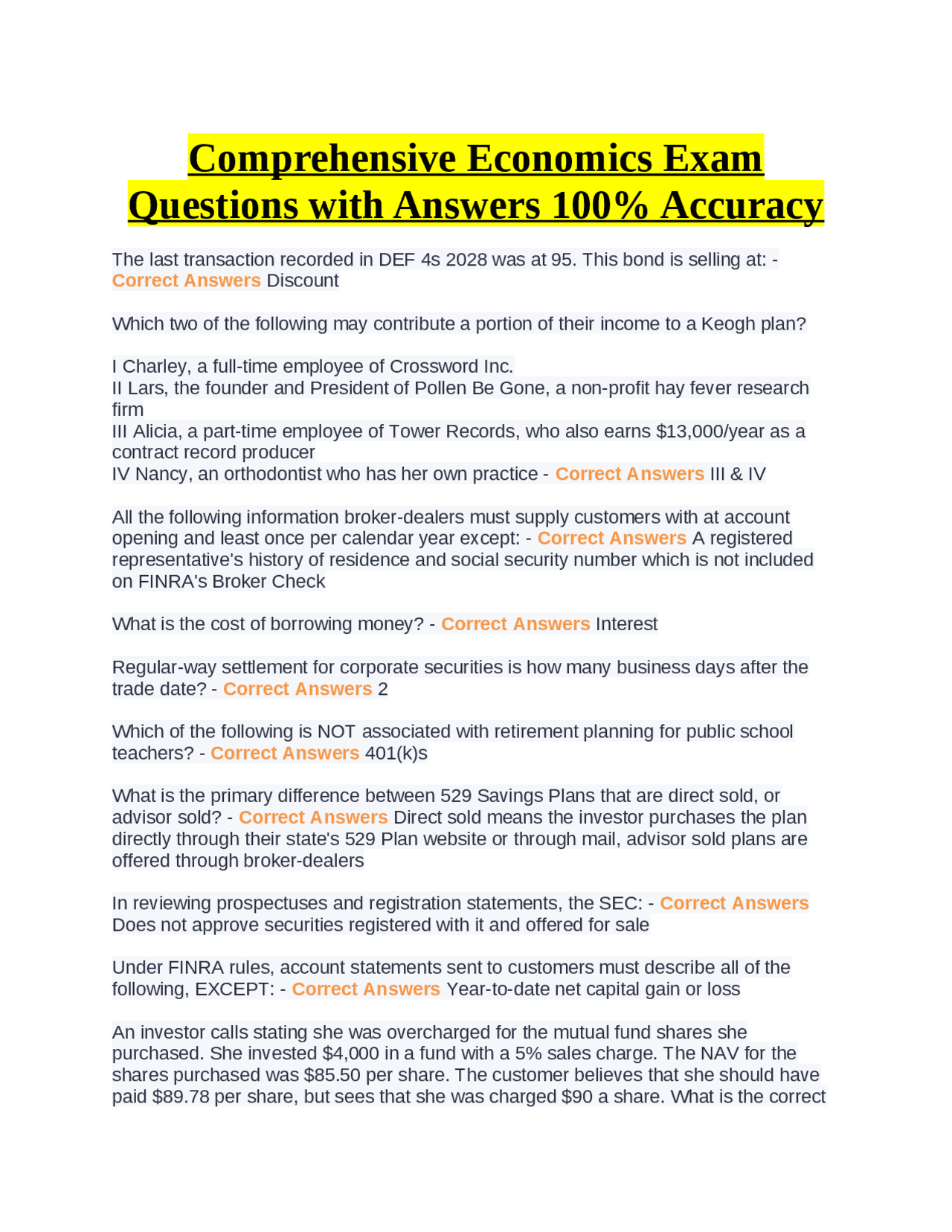 Comprehensive Economics Exam Questions with Answers 100% Accuracy

The last transaction recorded in DEF 4s 2028 was at 95. This bond is selling at: - Correct Answers Discount

Which two of the following may contribute a portion of their income to a Keogh plan?

I Charley, a full-time employee of Crossword Inc.
II Lars, the founder and President of Pollen Be Gone, a non-profit hay fever research firm
III Alicia, a part-time employee of Tower Records, who also earns $13,000/year as a contract record producer
IV Nancy, an orthodontist who has her own practice - Correct Answers III & IV

All the following information broker-dealers must supply customers with at account opening and least once per calendar year except: - Correct Answers A registered representative's history of residence and social security number which is not included on FINRA's Broker Check

What is the cost of borrowing money? - Correct Answers Interest

Regular-way settlement for corporate securities is how many business days after the trade date? - Correct Answers 2

Which of the following is NOT associated with retirement planning for public school teachers? - Correct Answers 401(k)s

What is the primary difference between 529 Savings Plans that are direct sold, or advisor sold? - Correct Answers Direct sold means the investor purchases the plan directly through their state's 529 Plan website or through mail, advisor sold plans are offered through broker-dealers

In reviewing prospectuses and registration statements, the SEC: - Correct Answers Does not approve securities registered with it and offered for sale

Under FINRA rules, account statements sent to customers must describe all of the following, EXCEPT: - Correct Answers Year-to-date net capital gain or loss

An investor calls stating she was overcharged for the mutual fund shares she purchased. She invested $4,000 in a fund with a 5% sales charge. The NAV for the shares purchased was $85.50 per share. The customer believes that she should have paid $89.78 per share, but sees that she was charged $90 a share. What is the correct